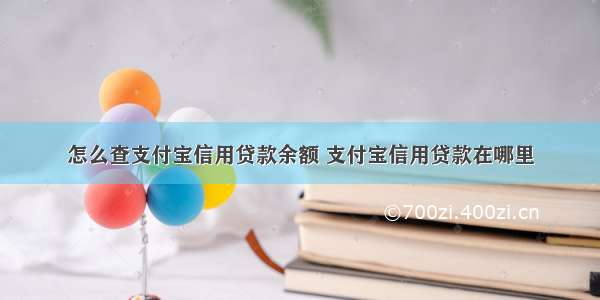 怎么查支付宝信用贷款余额 支付宝信用贷款在哪里

©700zi.400zi.cn